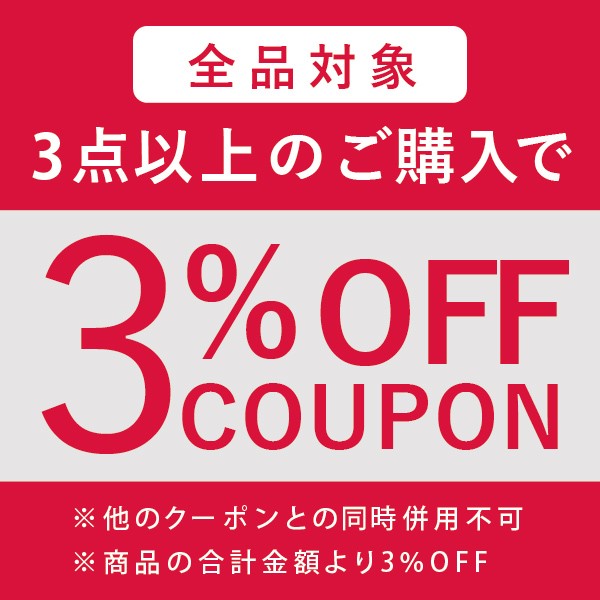 全品対象

3点以上のご購入で

3%OFF
COUPON

※他のクーポンとの同時併用不可
※商品の合計金額より3%OFF